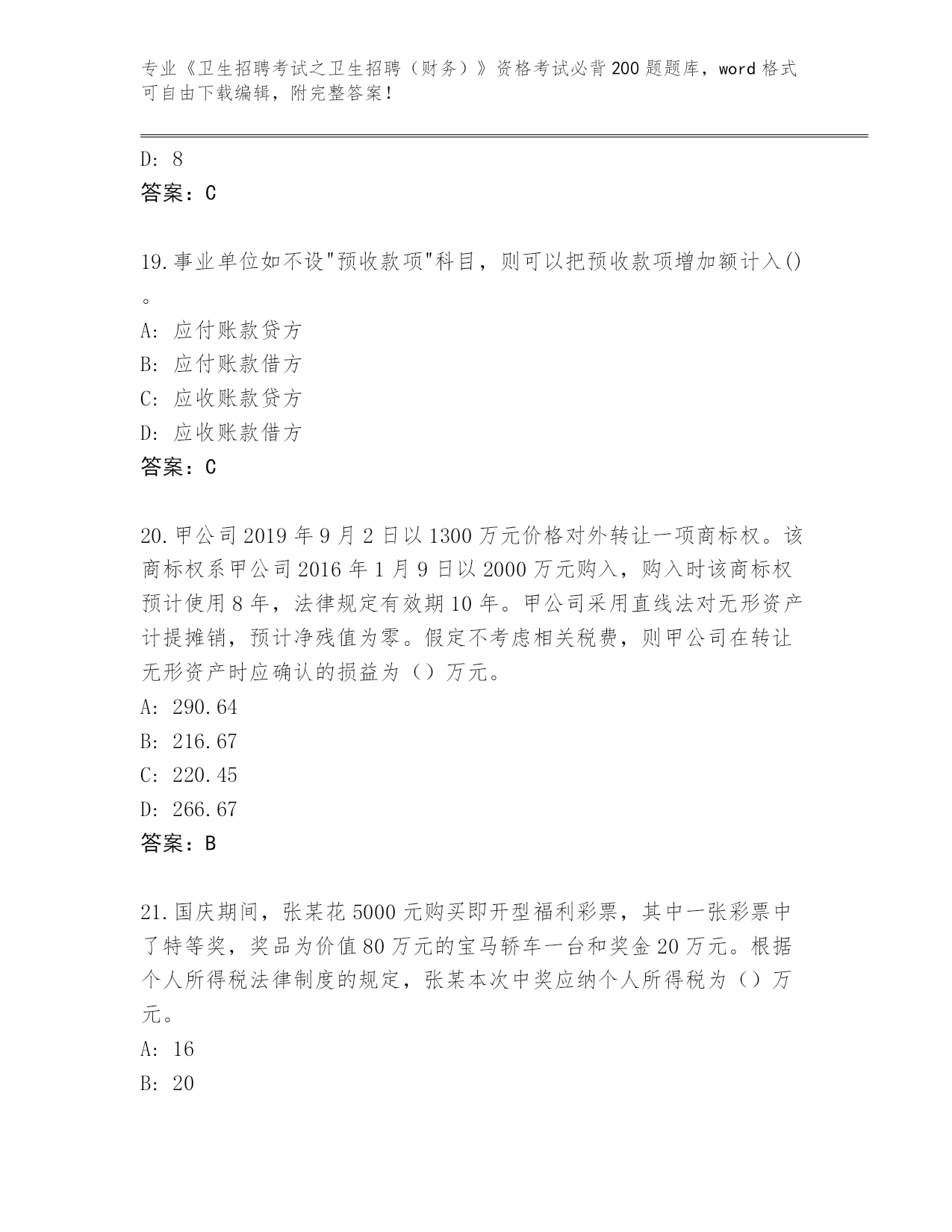 专业《卫生招聘考试之卫生招聘（财务）》资格考试必背200题题库，word格式可自由下载编辑，附完整答案！

D: 8
答案：C

19.事业单位如不设"预收款项"科目，则可以把预收款项增加额计入()。
A: 应付账款贷方
B: 应付账款借方
C: 应收账款贷方
D: 应收账款借方
答案：C

20.甲公司2019年9月2日以1300万元价格对外转让一项商标权。该商标权系甲公司2016年1月9日以2000万元购入，购入时该商标权预计使用8年，法律规定有效期10年。甲公司采用直线法对无形资产计提摊销，预计净残值为零。假定不考虑相关税费，则甲公司在转让无形资产时应确认的损益为（）万元。
A: 290.64
B: 216.67
C: 220.45
D: 266.67
答案：B

21.国庆期间，张某花5000元购买即开型福利彩票，其中一张彩票中了特等奖，奖品为价值80万元的宝马轿车一台和奖金20万元。根据个人所得税法律制度的规定，张某本次中奖应纳个人所得税为（）万元。
A: 16
B: 20